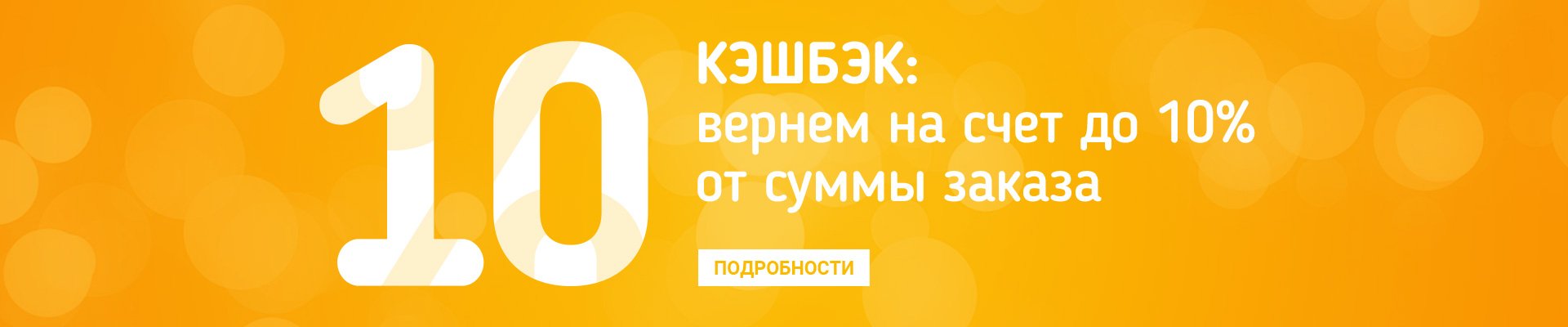 10

КЭШБЭК:
вернем на счет до 10% от суммы заказа

ПОДРОБНОСТИ